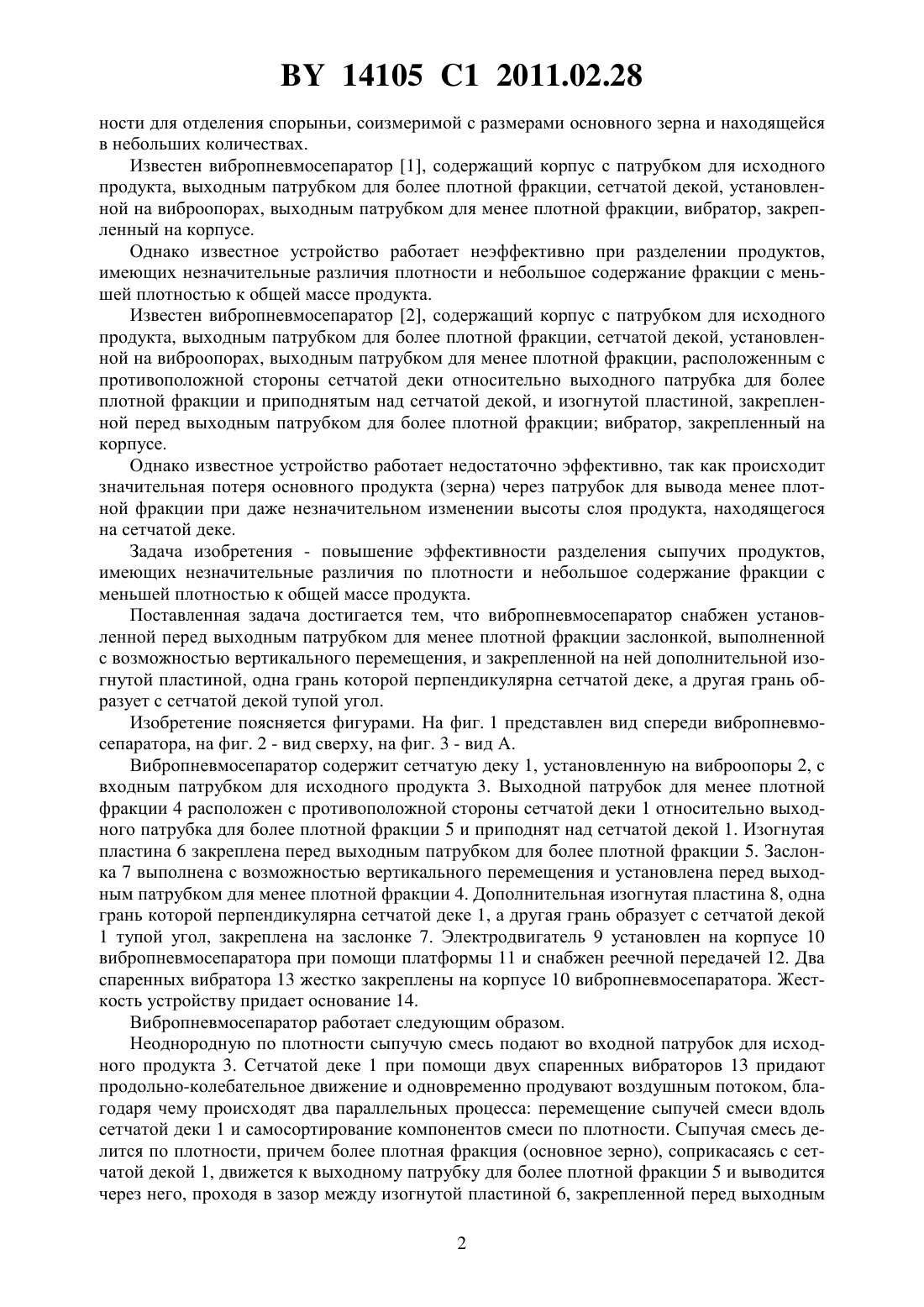 BY 14105 C1 2011.02.28

ности для отделения спорыньи, соизмеримой с размерами основного зерна и находящейся в небольших количествах.

Известен вибропневмосепаратор [1], содержащий корпус с патрубком для исходного продукта, выходным патрубком для более плотной фракции, сетчатой декой, установленной на виброопорах, выходным патрубком для менее плотной фракции, вибратор, закрепленный на корпусе.

Однако известное устройство работает неэффективно при разделении продуктов, имеющих незначительные различия плотности и небольшое содержание фракции с меньшей плотностью к общей массе продукта.

Известен вибропневмосепаратор [2], содержащий корпус с патрубком для исходного продукта, выходным патрубком для более плотной фракции, сетчатой декой, установленной на виброопорах, выходным патрубком для менее плотной фракции, расположенным с противоположной стороны сетчатой деки относительно выходного патрубка для более плотной фракции и приподнятым над сетчатой декой, и изогнутой пластиной, закрепленной перед выходным патрубком для более плотной фракции; вибратор, закрепленный на корпусе.

Однако известное устройство работает недостаточно эффективно, так как происходит значительная потеря основного продукта (зерна) через патрубок для вывода менее плотной фракции при даже незначительном изменении высоты слоя продукта, находящегося на сетчатой деке.

Задача изобретения - повышение эффективности разделения сыпучих продуктов, имеющих незначительные различия по плотности и небольшое содержание фракции с меньшей плотностью к общей массе продукта.

Поставленная задача достигается тем, что вибропневмосепаратор снабжен установленной перед выходным патрубком для менее плотной фракции заслонкой, выполненной с возможностью вертикального перемещения, и закрепленной на ней дополнительной изогнутой пластиной, одна грань которой перпендикулярна сетчатой деке, а другая грань образует с сетчатой декой тупой угол.

Изобретение поясняется фигурами. На фиг. 1 представлен вид спереди вибропневмосепаратора, на фиг. 2 - вид сверху, на фиг. 3 - вид А.

Вибропневмосепаратор содержит сетчатую деку 1, установленную на виброопоры 2, с входным патрубком для исходного продукта 3. Выходной патрубок для менее плотной фракции 4 расположен с противоположной стороны сетчатой деки 1 относительно выходного патрубка для более плотной фракции 5 и приподнят над сетчатой декой 1. Изогнутая пластина 6 закреплена перед выходным патрубком для более плотной фракции 5. Заслонка 7 выполнена с возможностью вертикального перемещения и установлена перед выходным патрубком для менее плотной фракции 4. Дополнительная изогнутая пластина 8, одна грань которой перпендикулярна сетчатой деке 1, а другая грань образует с сетчатой декой 1 тупой угол, закреплена на заслонке 7. Электродвигатель 9 установлен на корпусе 10 вибропневмосепаратора при помощи платформы 11 и снабжен реечной передачей 12. Два спаренных вибратора 13 жестко закреплены на корпусе 10 вибропневмосепаратора. Жесткость устройству придает основание 14.

Вибропневмосепаратор работает следующим образом.

Неоднородную по плотности сыпучую смесь подают во входной патрубок для исходного продукта 3. Сетчатой деке 1 при помощи двух спаренных вибраторов 13 придают продольно-колебательное движение и одновременно продувают воздушным потоком, благодаря чему происходят два параллельных процесса: перемещение сыпучей смеси вдоль сетчатой деки 1 и самосортирование компонентов смеси по плотности. Сыпучая смесь делится по плотности, причем более плотная фракция (основное зерно), соприкасаясь с сетчатой декой 1, движется к выходному патрубку для более плотной фракции 5 и выводится через него, проходя в зазор между изогнутой пластиной 6, закрепленной перед выходным

2